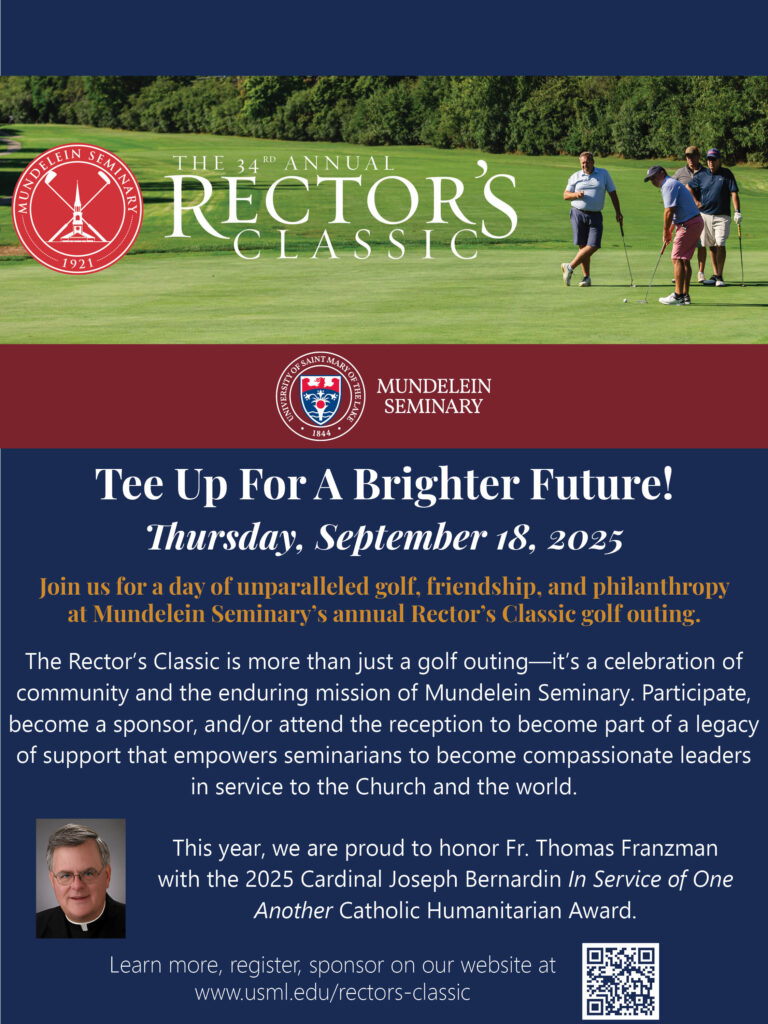 MUNDELEIN SEMINARY
1921

THE 34RD ANNUAL
RECTOR'S
CLASSIC

UNIVERSITY OF SAINT MARY OF THE LAKE
1844
MUNDELEIN
SEMINARY

Tee Up For A Brighter Future!

Thursday, September 18, 2025

Join us for a day of unparalleled golf, friendship, and philanthropy at Mundelein Seminary's annual Rector's Classic golf outing.

The Rector's Classic is more than just a golf outing—it's a celebration of community and the enduring mission of Mundelein Seminary. Participate, become a sponsor, and/or attend the reception to become part of a legacy of support that empowers seminarians to become compassionate leaders in service to the Church and the world.

This year, we are proud to honor Fr. Thomas Franzman with the 2025 Cardinal Joseph Bernardin In Service of One Another Catholic Humanitarian Award.

Learn more, register, sponsor on our website at www.usml.edu/rectors-classic